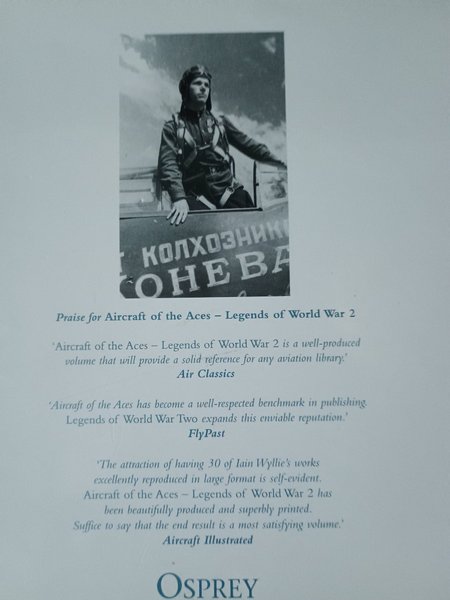 КОЛХОЗНИК
ОНЕВА

Praise for Aircraft of the Aces – Legends of World War 2

'Aircraft of the Aces – Legends of World War 2 is a well-produced volume that will provide a solid reference for any aviation library.'
Air Classics

'Aircraft of the Aces has become a well-respected benchmark in publishing. Legends of World War Two expands this enviable reputation.'
FlyPast

'The attraction of having 30 of Iain Wyllie's works excellently reproduced in large format is self-evident. Aircraft of the Aces – Legends of World War 2 has been beautifully produced and superbly printed. Suffice to say that the end result is a most satisfying volume.'
Aircraft Illustrated

OSPREY